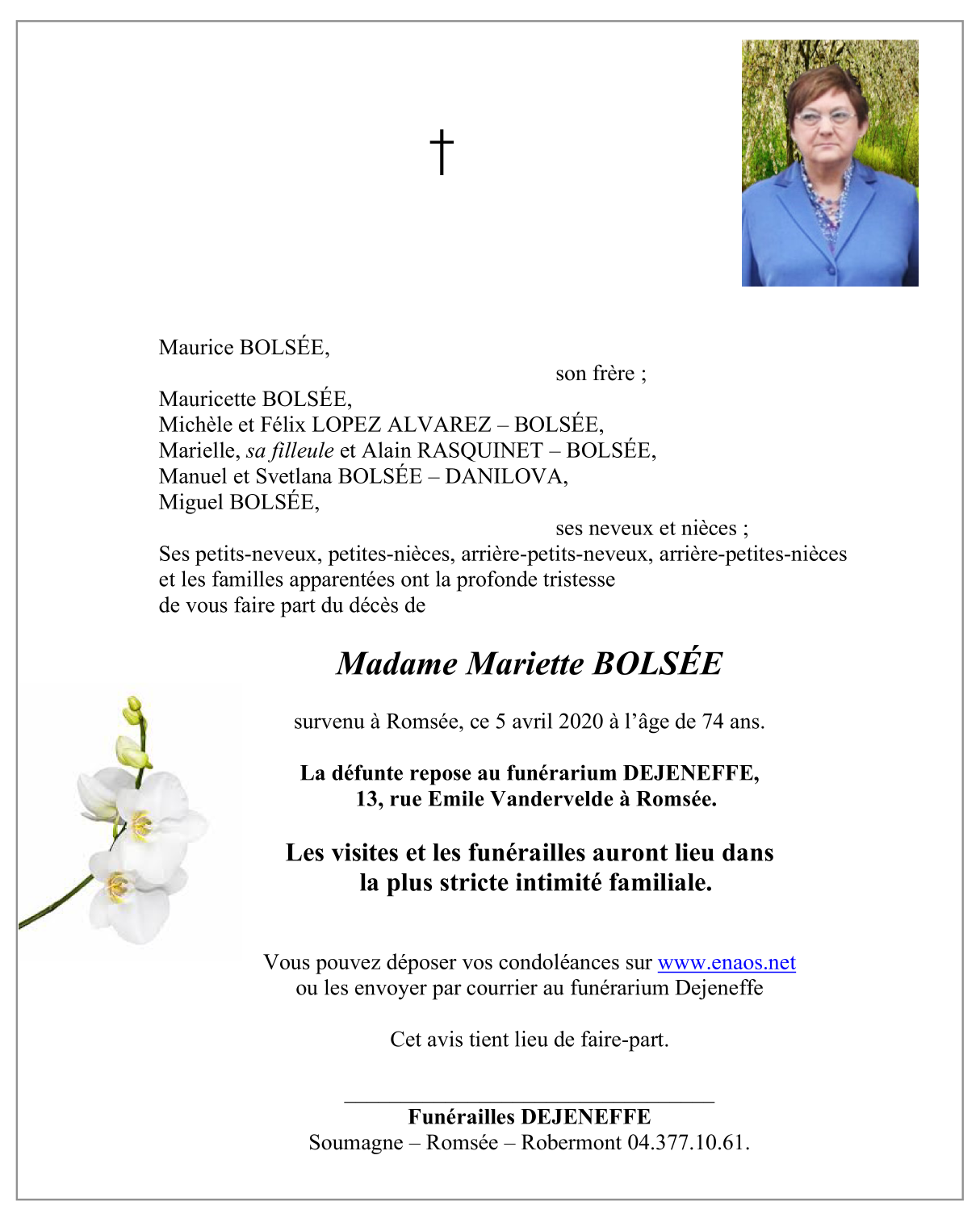 †

Maurice BOLSÉE,
son frère ;
Mauricette BOLSÉE,
Michèle et Félix LOPEZ ALVAREZ – BOLSÉE,
Marielle, sa filleule et Alain RASQUINET – BOLSÉE,
Manuel et Svetlana BOLSÉE – DANILOVA,
Miguel BOLSÉE,
ses neveux et nièces ;
Ses petits-neveux, petites-nièces, arrière-petits-neveux, arrière-petites-nièces et les familles apparentées ont la profonde tristesse de vous faire part du décès de

Madame Mariette BOLSÉE

survenu à Romsée, ce 5 avril 2020 à l'âge de 74 ans.

La défunte repose au funérarium DEJENEFFE, 13, rue Emile Vandervelde à Romsée.

Les visites et les funérailles auront lieu dans la plus stricte intimité familiale.

Vous pouvez déposer vos condoléances sur www.enaos.net ou les envoyer par courrier au funérarium Dejeneffe

Cet avis tient lieu de faire-part.

Funérailles DEJENEFFE
Soumagne – Romsée – Robermont 04.377.10.61.